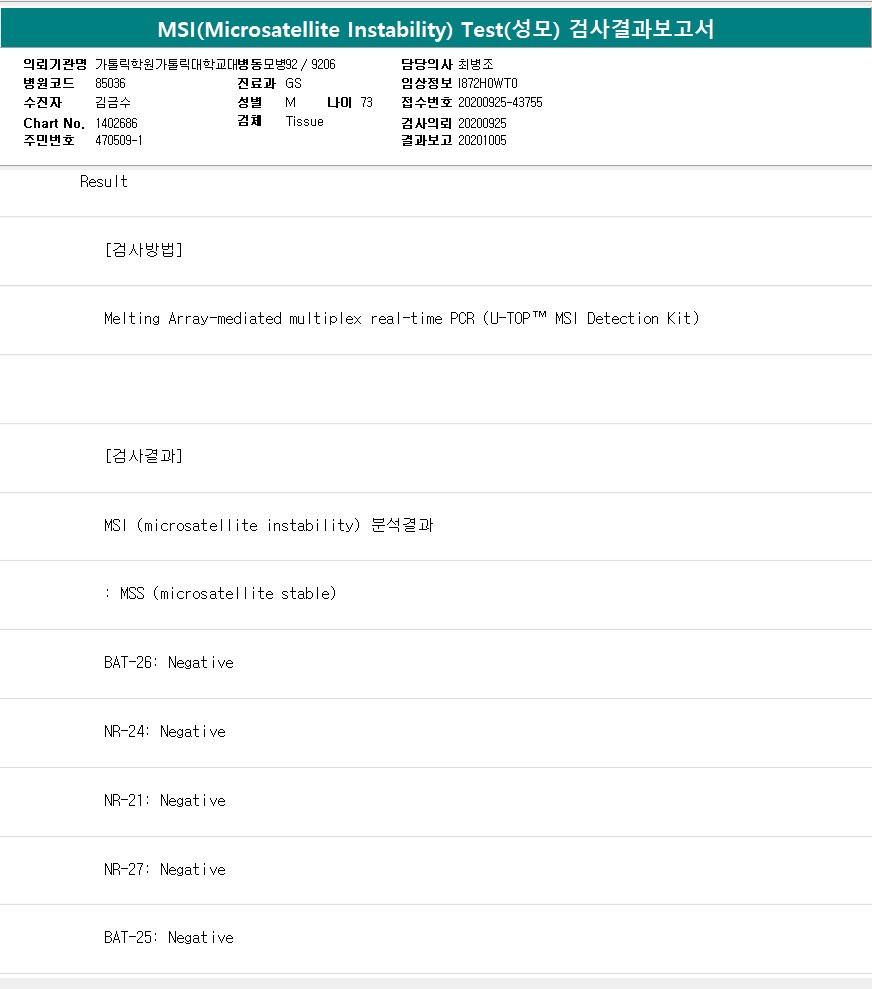 MSI(Microsatellite Instability) Test(성모) 검사결과보고서

의뢰기관명 가톨릭학원가톨릭대학교대병동모병92 / 9206
병원코드 85036
수진자 김금수
Chart No. 1402686
주민번호 470509-1

진료과 GS
성별 M 나이 73
검체 Tissue

담당의사 최병조
임상정보 I872H0WT0
접수번호 20200925-43755
검사의뢰 20200925
결과보고 20201005

Result

[검사방법]

Melting Array-mediated multiplex real-time PCR (U-TOP™ MSI Detection Kit)

[검사결과]

MSI (microsatellite instability) 분석결과

: MSS (microsatellite stable)

BAT-26: Negative

NR-24: Negative

NR-21: Negative

NR-27: Negative

BAT-25: Negative